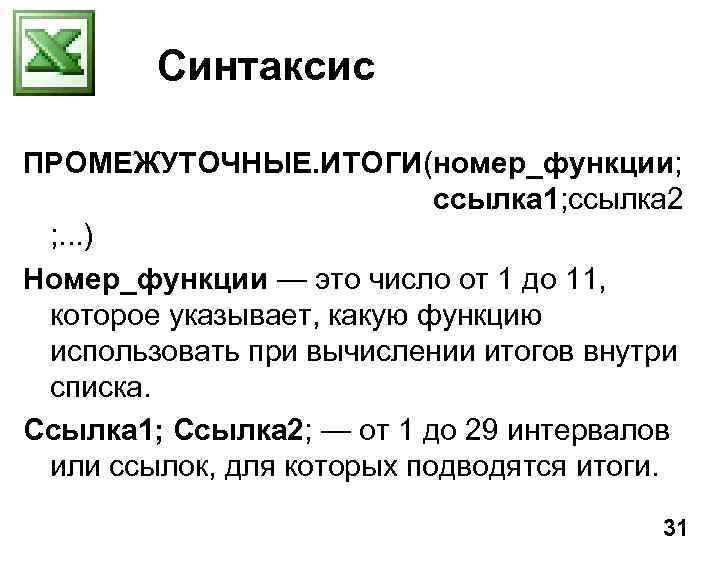 Синтаксис

ПРОМЕЖУТОЧНЫЕ.ИТОГИ(номер_функции; ссылка1;ссылка2 ;...)

Номер_функции — это число от 1 до 11, которое указывает, какую функцию использовать при вычислении итогов внутри списка.

Ссылка1; Ссылка2; — от 1 до 29 интервалов или ссылок, для которых подводятся итоги.

31